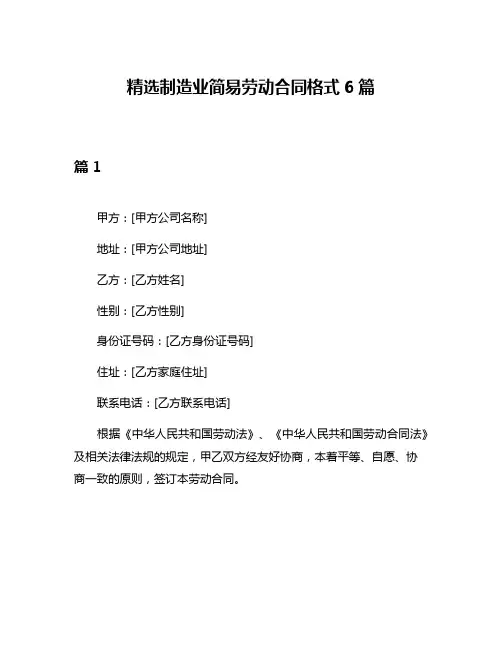 精选制造业简易劳动合同格式 6 篇

篇 1

甲方：[甲方公司名称]

地址：[甲方公司地址]

乙方：[乙方姓名]

性别：[乙方性别]

身份证号码：[乙方身份证号码]

住址：[乙方家庭住址]

联系电话：[乙方联系电话]

根据《中华人民共和国劳动法》、《中华人民共和国劳动合同法》及相关法律法规的规定，甲乙双方经友好协商，本着平等、自愿、协商一致的原则，签订本劳动合同。